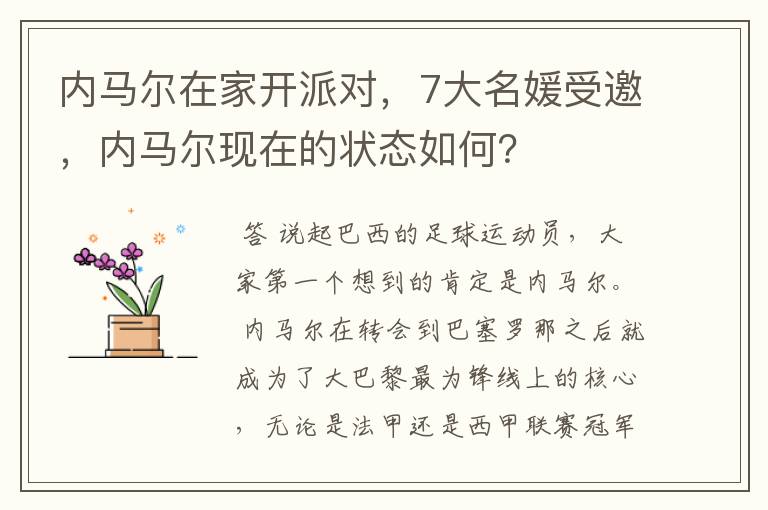 内马尔在家开派对，7大名媛受邀，内马尔现在的状态如何？

答 说起巴西的足球运动员，大家第一个想到的肯定是内马尔。内马尔在转会到巴塞罗那之后就成为了大巴黎最为锋线上的核心，无论是法甲还是西甲联赛冠军